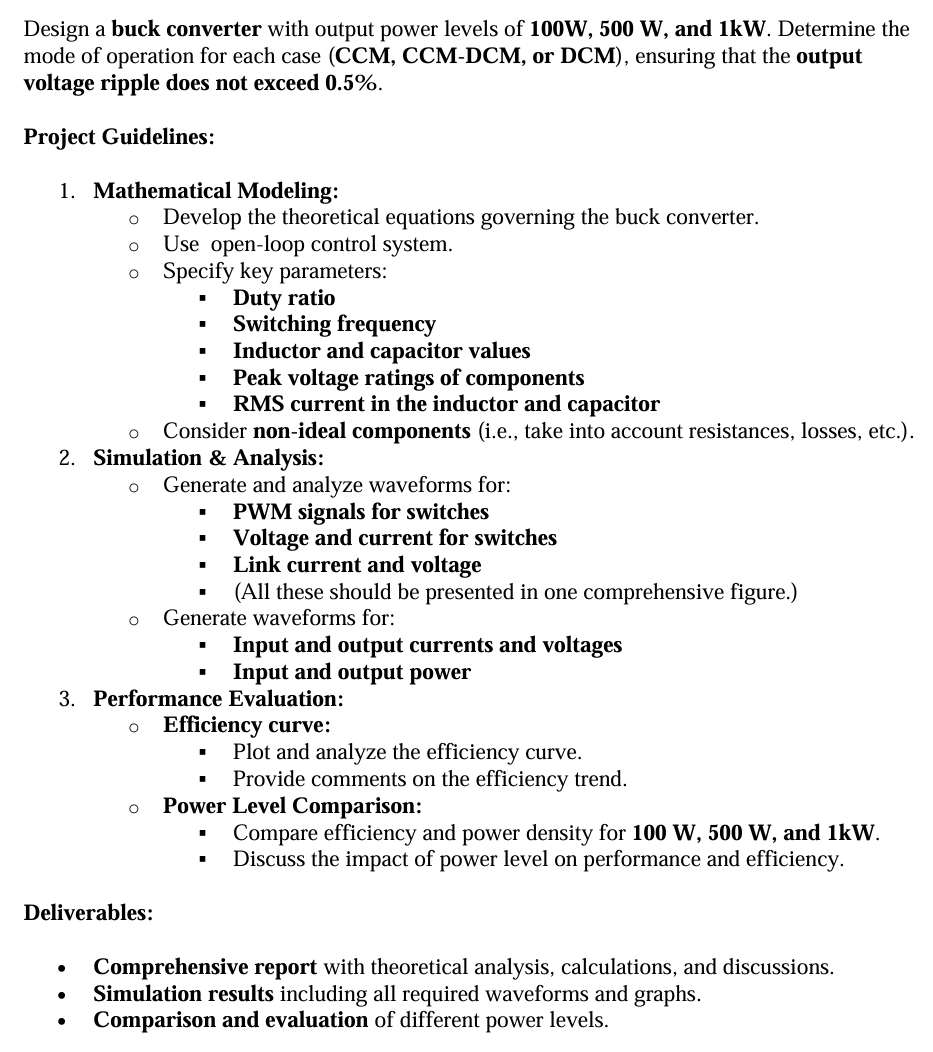 Design a buck converter with output power levels of 100W, 500 W, and 1kW. Determine the mode of operation for each case (CCM, CCM-DCM, or DCM), ensuring that the output voltage ripple does not exceed 0.5%.

Project Guidelines:

1. Mathematical Modeling:
   o Develop the theoretical equations governing the buck converter.
   o Use open-loop control system.
   o Specify key parameters:
      ▪ Duty ratio
      ▪ Switching frequency
      ▪ Inductor and capacitor values
      ▪ Peak voltage ratings of components
      ▪ RMS current in the inductor and capacitor
   o Consider non-ideal components (i.e., take into account resistances, losses, etc.).
2. Simulation & Analysis:
   o Generate and analyze waveforms for:
      ▪ PWM signals for switches
      ▪ Voltage and current for switches
      ▪ Link current and voltage
      ▪ (All these should be presented in one comprehensive figure.)
   o Generate waveforms for:
      ▪ Input and output currents and voltages
      ▪ Input and output power
3. Performance Evaluation:
   o Efficiency curve:
      ▪ Plot and analyze the efficiency curve.
      ▪ Provide comments on the efficiency trend.
   o Power Level Comparison:
      ▪ Compare efficiency and power density for 100 W, 500 W, and 1kW.
      ▪ Discuss the impact of power level on performance and efficiency.

Deliverables:

• Comprehensive report with theoretical analysis, calculations, and discussions.
• Simulation results including all required waveforms and graphs.
• Comparison and evaluation of different power levels.